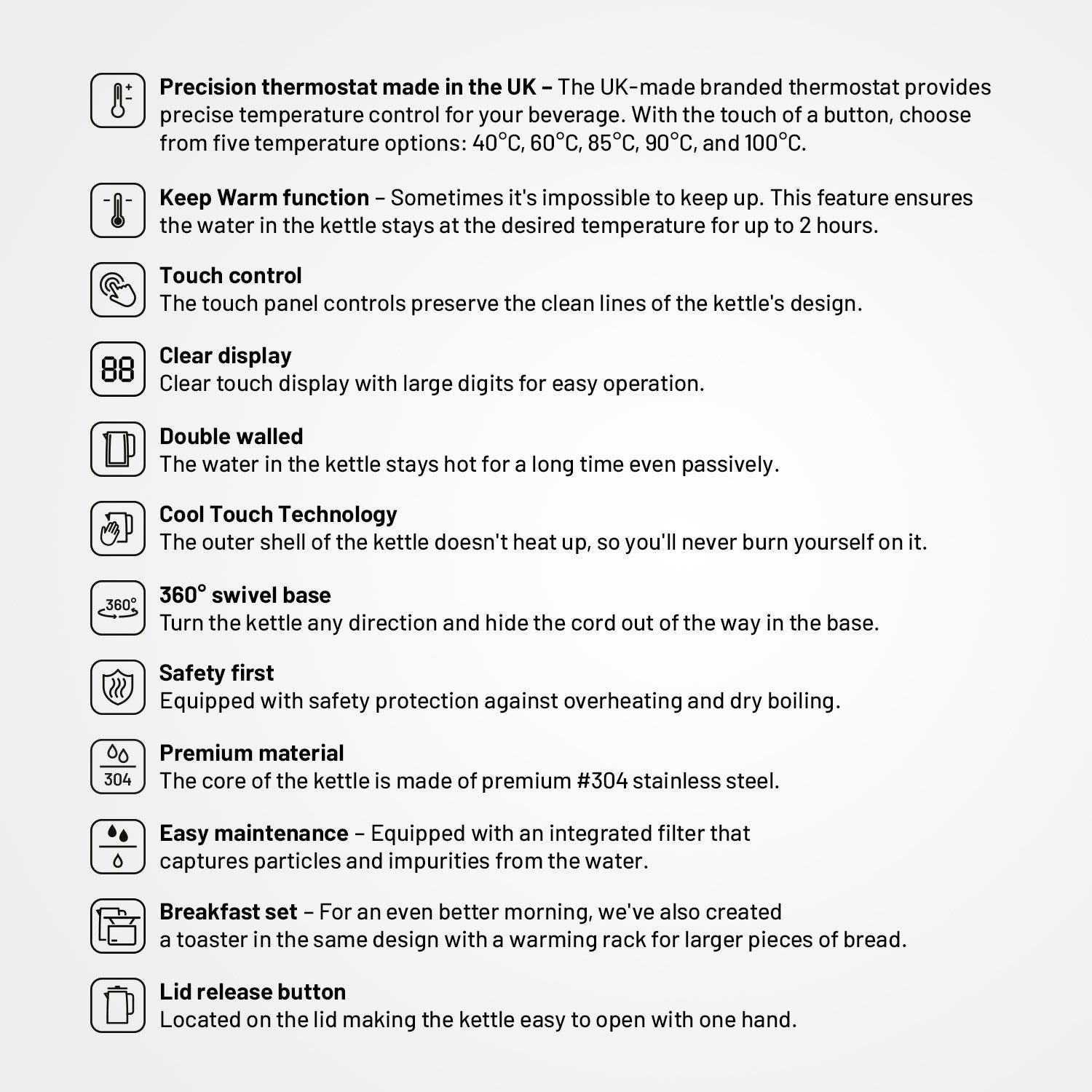 Precision thermostat made in the UK – The UK-made branded thermostat provides precise temperature control for your beverage. With the touch of a button, choose from five temperature options: 40°C, 60°C, 85°C, 90°C, and 100°C.

Keep Warm function – Sometimes it's impossible to keep up. This feature ensures the water in the kettle stays at the desired temperature for up to 2 hours.

Touch control
The touch panel controls preserve the clean lines of the kettle's design.

88

Clear display
Clear touch display with large digits for easy operation.

Double walled
The water in the kettle stays hot for a long time even passively.

Cool Touch Technology
The outer shell of the kettle doesn't heat up, so you'll never burn yourself on it.

360°

360° swivel base
Turn the kettle any direction and hide the cord out of the way in the base.

Safety first
Equipped with safety protection against overheating and dry boiling.

304

Premium material
The core of the kettle is made of premium #304 stainless steel.

Easy maintenance – Equipped with an integrated filter that captures particles and impurities from the water.

Breakfast set – For an even better morning, we've also created a toaster in the same design with a warming rack for larger pieces of bread.

Lid release button
Located on the lid making the kettle easy to open with one hand.